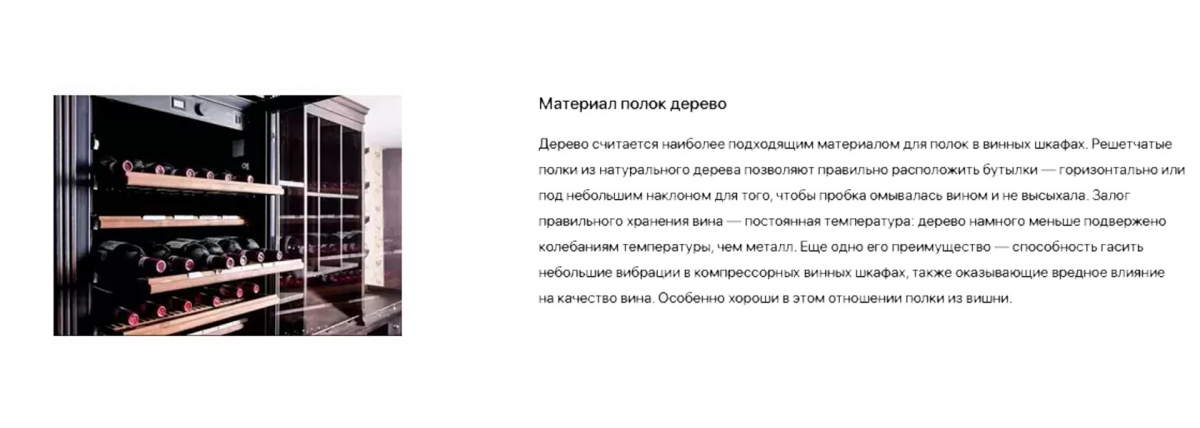 Материал полок дерево

Дерево считается наиболее подходящим материалом для полок в винных шкафах. Решетчатые полки из натурального дерева позволяют правильно расположить бутылки — горизонтально или под небольшим наклоном для того, чтобы пробка омывалась вином и не высыхала. Залог правильного хранения вина — постоянная температура: дерево намного меньше подвержено колебаниям температуры, чем металл. Еще одно его преимущество — способность гасить небольшие вибрации в компрессорных винных шкафах, также оказывающие вредное влияние на качество вина. Особенно хороши в этом отношении полки из вишни.